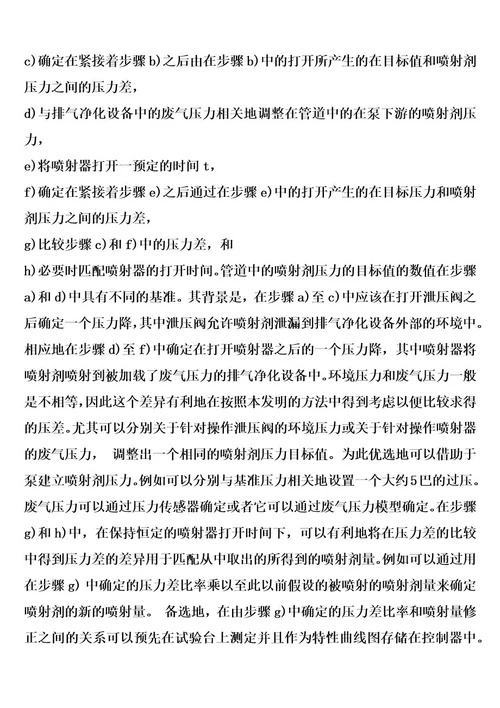 c)确定在紧接着步骤 b)之后由在步骤 b)中的打开所产生的在目标值和喷射剂压力之间的压力差，

d)与排气净化设备中的废气压力相关地调整在管道中的在泵下游的喷射剂压力，

e)将喷射器打开一预定的时间 t，

f)确定在紧接着步骤 e)之后通过在步骤 e)中的打开产生的在目标压力和喷射剂压力之间的压力差，

g)比较步骤 c)和 f)中的压力差，和

h)必要时匹配喷射器的打开时间。管道中的喷射剂压力的目标值的数值在步骤 a)和 d)中具有不同的基准。其背景是，在步骤 a)至 c)中应该在打开泄压阀之后确定一个压力降，其中泄压阀允许喷射剂泄漏到排气净化设备外部的环境中。相应地在步骤 d)至 f)中确定在打开喷射器之后的一个压力降，其中喷射器将喷射剂喷射到被加载了废气压力的排气净化设备中。环境压力和废气压力一般是不相等，因此这个差异有利地在按照本发明的方法中得到考虑以便比较求得的压差。尤其可以分别关于针对操作泄压阀的环境压力或关于针对操作喷射器的废气压力， 调整出一个相同的喷射剂压力目标值。为此优选地可以借助于泵建立喷射剂压力。例如可以分别与基准压力相关地设置一个大约5巴的过压。废气压力可以通过压力传感器确定或者它可以通过废气压力模型确定。在步骤 g)和 h)中，在保持恒定的喷射器打开时间下，可以有利地将在压力差的比较中得到压力差的差异用于匹配从中取出的所得到的喷射剂量。例如可以通过用在步骤 g) 中确定的压力差比率乘以至此以前假设的被喷射的喷射剂量来确定喷射剂的新的喷射量。 备选地，在由步骤 g)中确定的压力差比率和喷射量修正之间的关系可以预先在试验台上测定并且作为特性曲线图存储在控制器中。